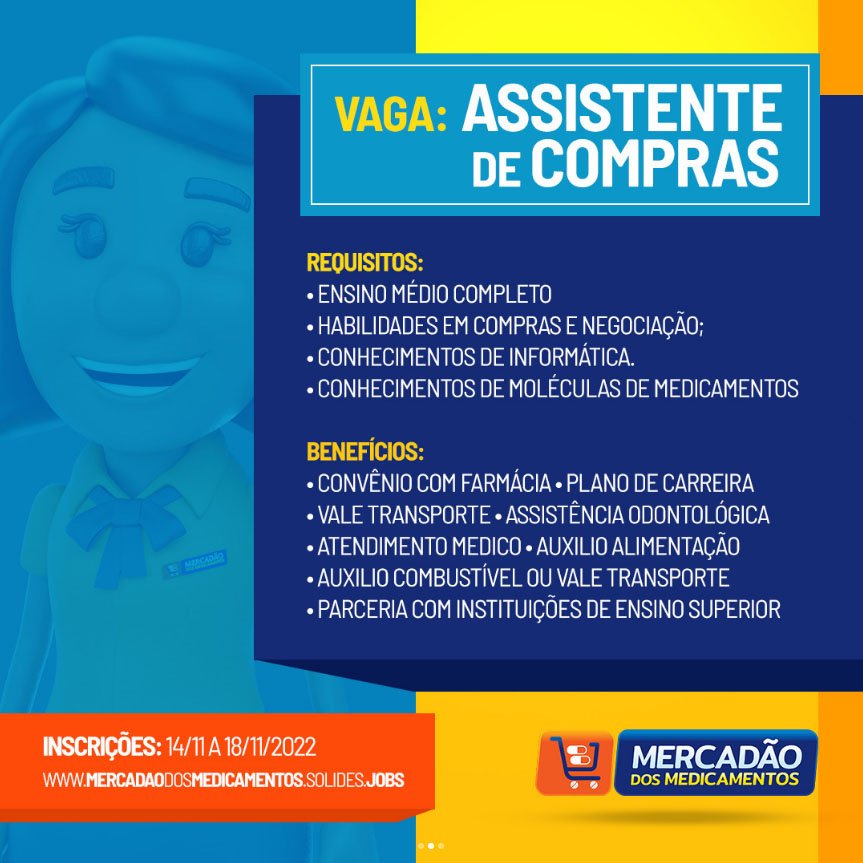 VAGA: ASSISTENTE DE COMPRAS

REQUISITOS:
• ENSINO MÉDIO COMPLETO
• HABILIDADES EM COMPRAS E NEGOCIAÇÃO;
• CONHECIMENTOS DE INFORMÁTICA.
• CONHECIMENTOS DE MOLÉCULAS DE MEDICAMENTOS

BENEFÍCIOS:
• CONVÊNIO COM FARMÁCIA • PLANO DE CARREIRA
• VALE TRANSPORTE • ASSISTÊNCIA ODONTOLÓGICA
• ATENDIMENTO MEDICO • AUXILIO ALIMENTAÇÃO
• AUXILIO COMBUSTÍVEL OU VALE TRANSPORTE
• PARCERIA COM INSTITUIÇÕES DE ENSINO SUPERIOR

MERCADÃO

INSCRIÇÕES: 14/11 A 18/11/2022
WWW.MERCADAODOSMEDICAMENTOS.SOLIDES.JOBS

MERCADÃO DOS MEDICAMENTOS